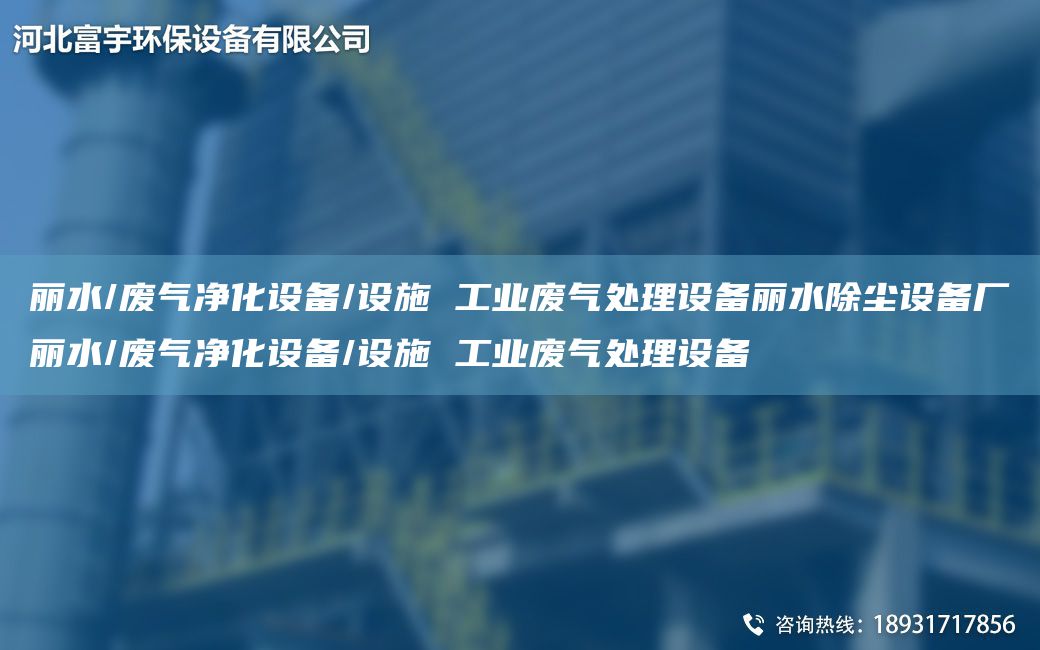 河北富宇环保设备有限公司

丽水/废气净化设备/设施 工业废气处理设备丽水除尘设备厂丽水/废气净化设备/设施 工业废气处理设备

咨询热线：18931717856